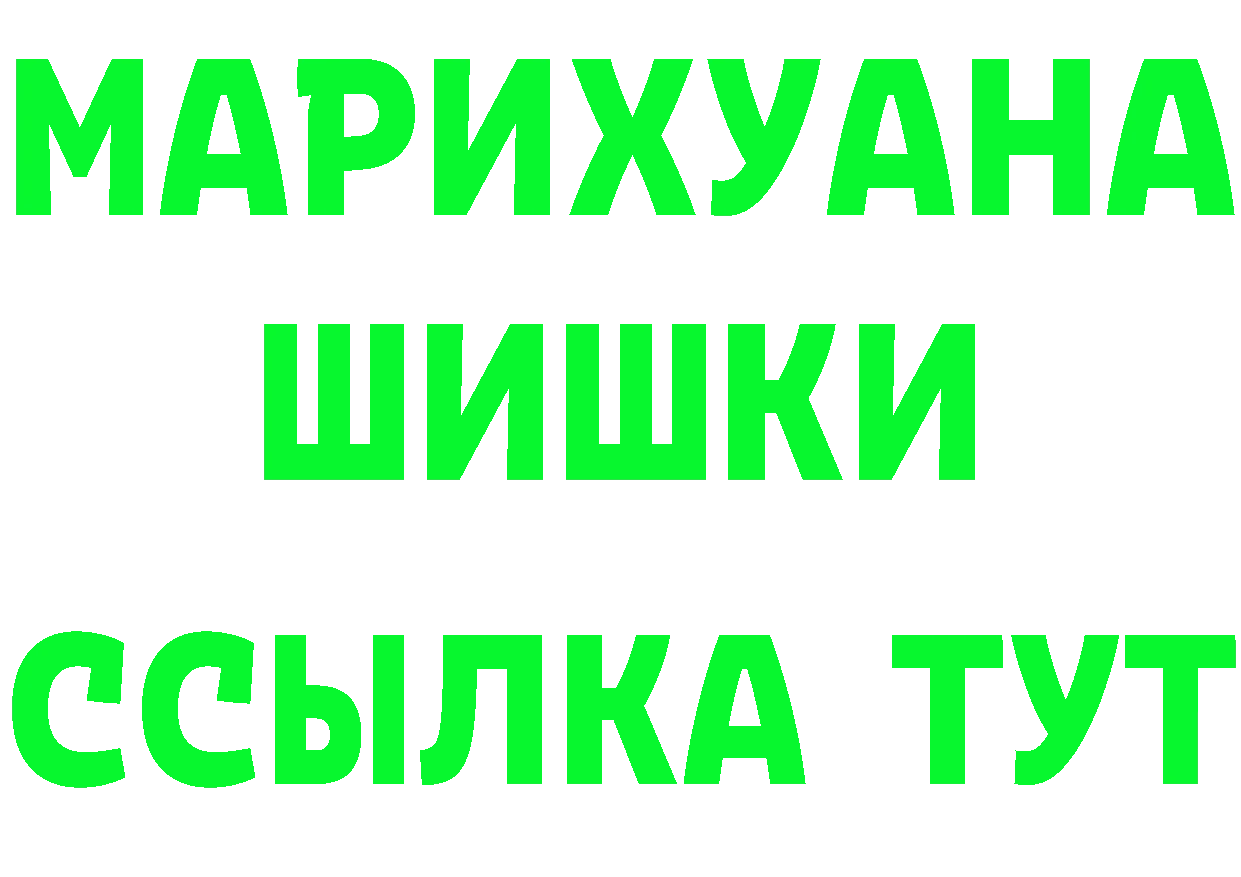 МАРИХУАНА ШИШКИ

ССЫЛКА ТУТ